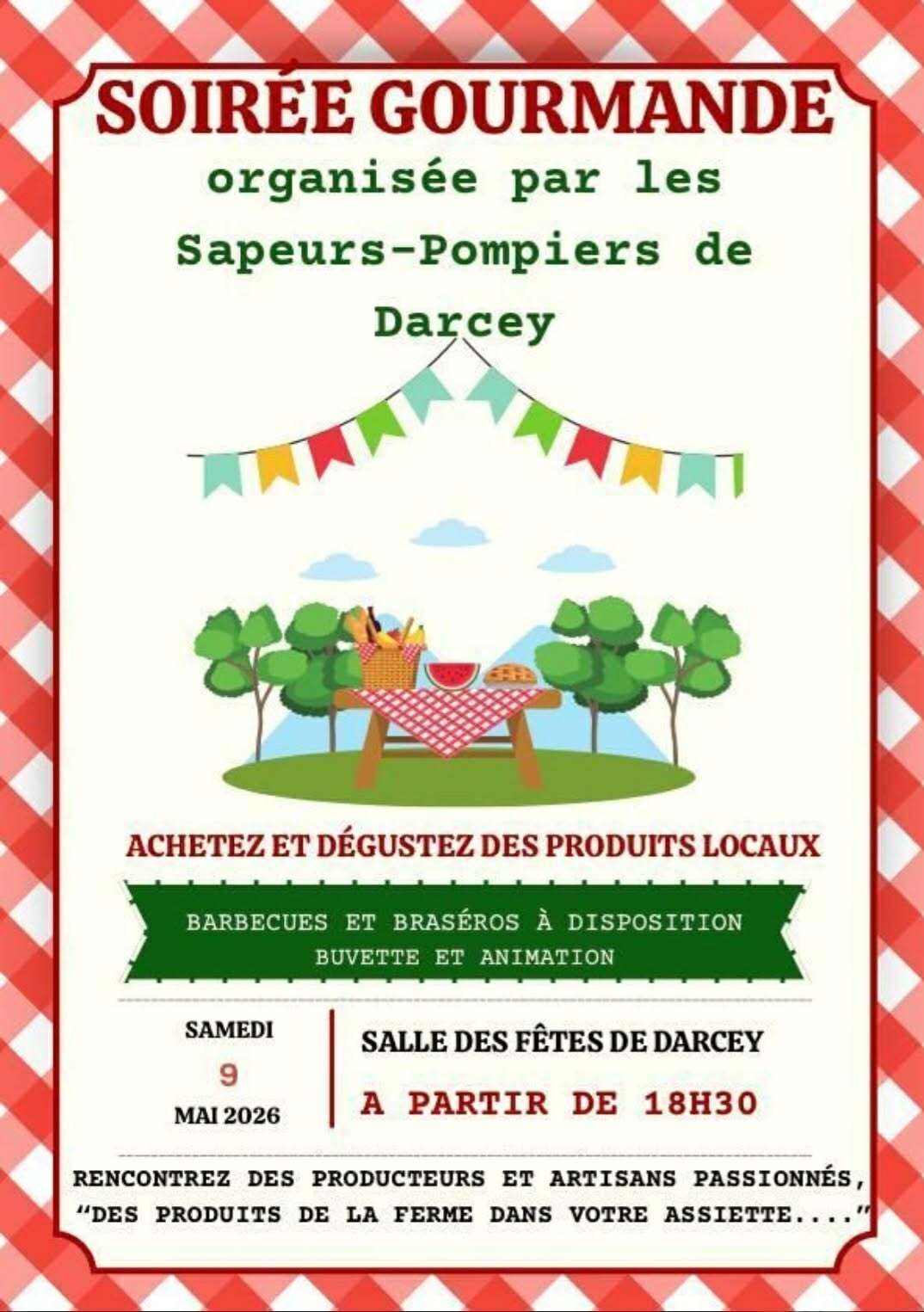 SOIRÉE GOURMANDE

organisée par les Sapeurs-Pompiers de Darcey

ACHETEZ ET DÉGUSTEZ DES PRODUITS LOCAUX

BARBECUES ET BRASÉROS À DISPOSITION
BUVETTE ET ANIMATION

SAMEDI
9
MAI 2026

SALLE DES FÊTES DE DARCEY
A PARTIR DE 18H30

RENCONTREZ DES PRODUCTEURS ET ARTISANS PASSIONNÉS,
“DES PRODUITS DE LA FERME DANS VOTRE ASSIETTE....”